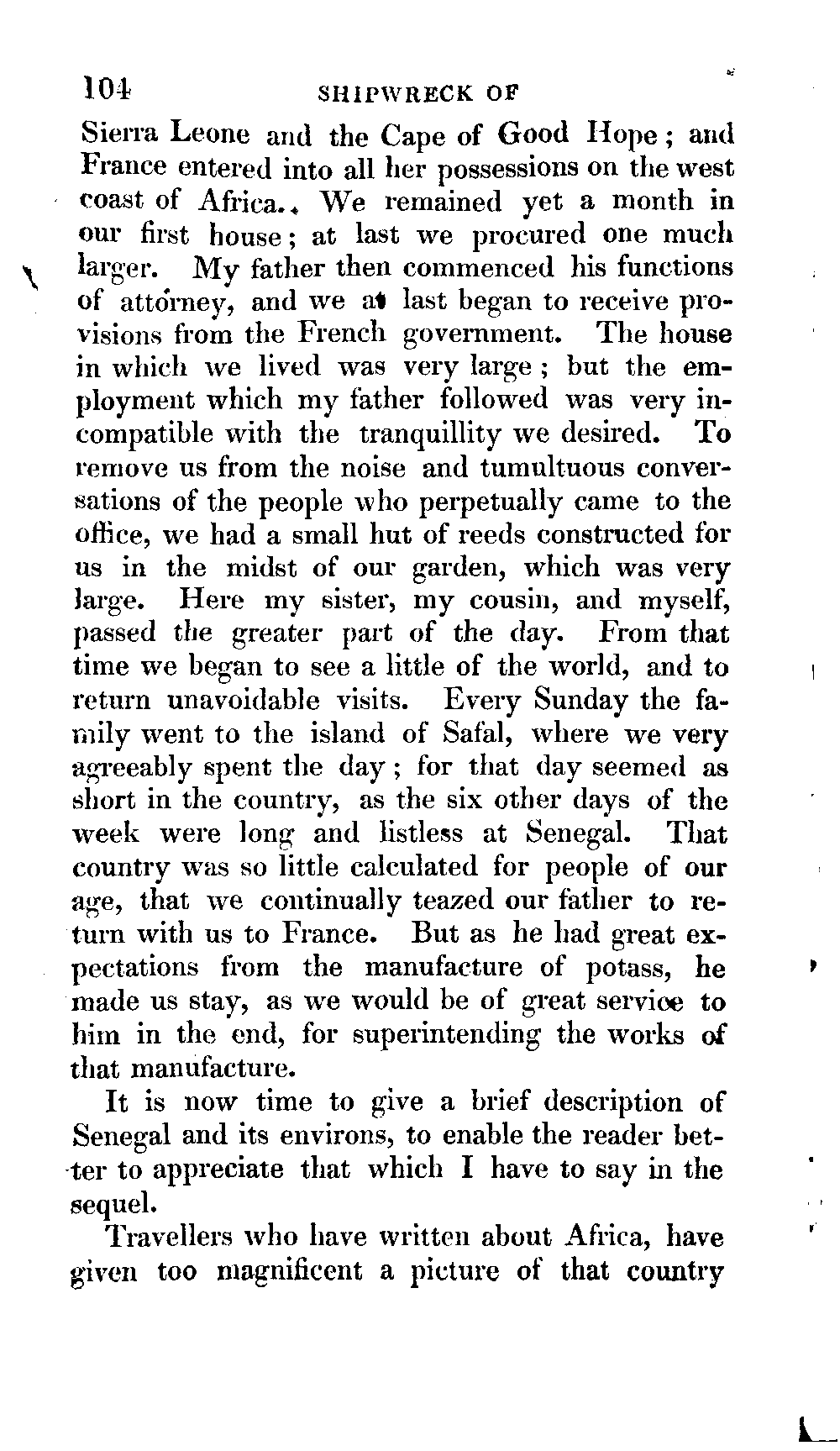 104 SHIPWRECK OF

Sierra Leone and the Cape of Good Hope; and France entered into all her possessions on the west coast of Africa. We remained yet a month in our first house; at last we procured one much larger. My father then commenced his functions of attorney, and we at last began to receive provisions from the French government. The house in which we lived was very large; but the employment which my father followed was very incompatible with the tranquillity we desired. To remove us from the noise and tumultuous conversations of the people who perpetually came to the office, we had a small hut of reeds constructed for us in the midst of our garden, which was very large. Here my sister, my cousin, and myself, passed the greater part of the day. From that time we began to see a little of the world, and to return unavoidable visits. Every Sunday the family went to the island of Safal, where we very agreeably spent the day; for that day seemed as short in the country, as the six other days of the week were long and listless at Senegal. That country was so little calculated for people of our age, that we continually teazed our father to return with us to France. But as he had great expectations from the manufacture of potass, he made us stay, as we would be of great service to him in the end, for superintending the works of that manufacture.

It is now time to give a brief description of Senegal and its environs, to enable the reader better to appreciate that which I have to say in the sequel.

Travellers who have written about Africa, have given too magnificent a picture of that country